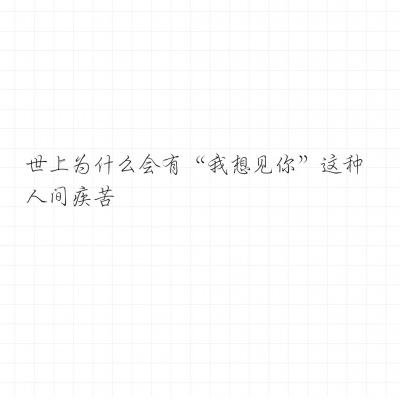 世上为什么会有“我想见你”这种人间疾苦